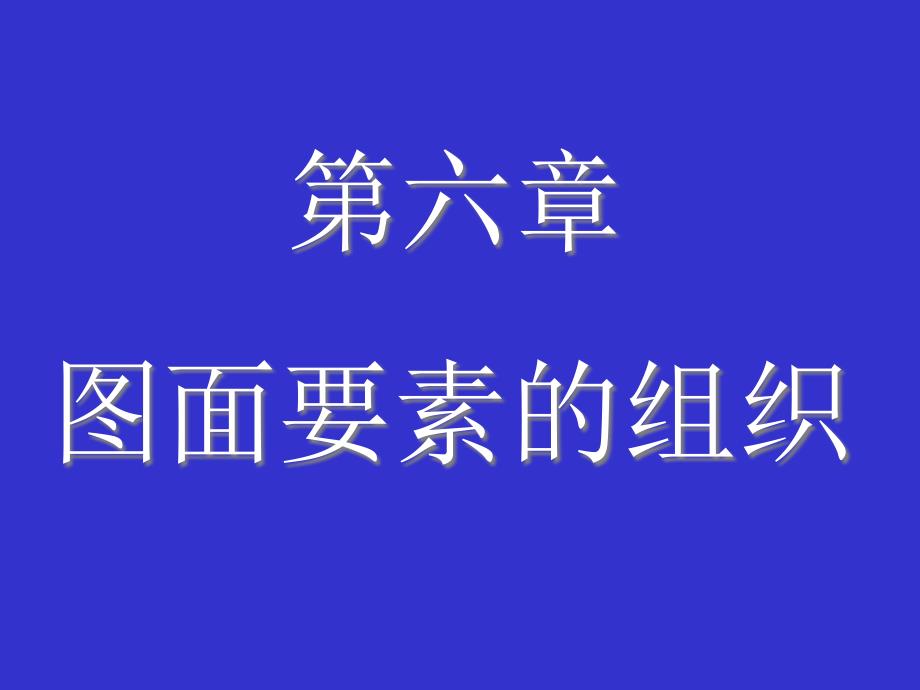 第六章

图面要素的组织